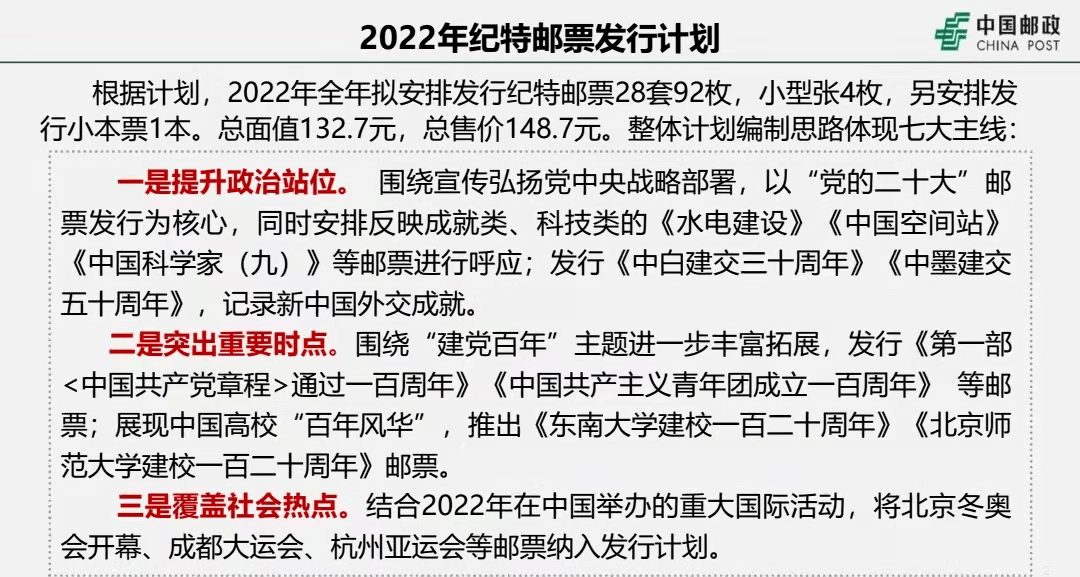 2022年纪特邮票发行计划

中国邮政
CHINA POST

根据计划，2022年全年拟安排发行纪特邮票28套92枚，小型张4枚，另安排发行小本票1本。总面值132.7元，总售价148.7元。整体计划编制思路体现七大主线：

一是提升政治站位。 围绕宣传弘扬党中央战略部署，以“党的二十大”邮票发行为核心，同时安排反映成就类、科技类的《水电建设》《中国空间站》《中国科学家（九）》等邮票进行呼应；发行《中白建交三十周年》《中墨建交五十周年》，记录新中国外交成就。

二是突出重要时点。围绕“建党百年”主题进一步丰富拓展，发行《第一部<中国共产党章程>通过一百周年》《中国共产主义青年团成立一百周年》 等邮票；展现中国高校“百年风华”，推出《东南大学建校一百二十周年》《北京师范大学建校一百二十周年》邮票。

三是覆盖社会热点。结合2022年在中国举办的重大国际活动，将北京冬奥会开幕、成都大运会、杭州亚运会等邮票纳入发行计划。